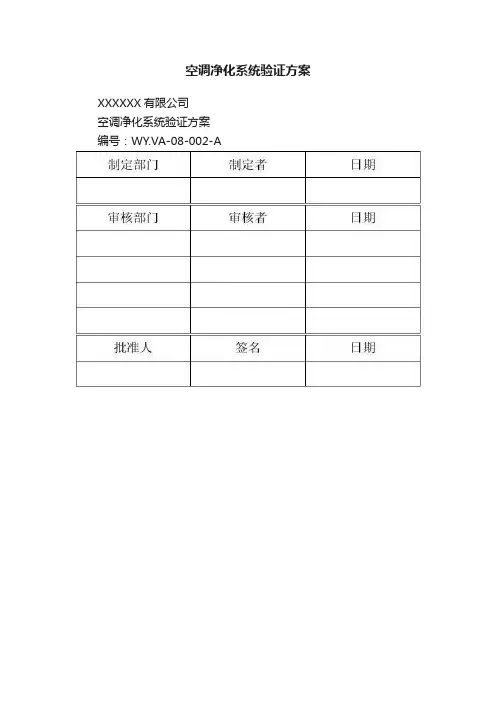 空调净化系统验证方案

XXXXXX 有限公司
空调净化系统验证方案
编号：WY.VA-08-002-A

| 制定部门 | 制定者 | 日期 |
|---|---|---|
| | | |

| 审核部门 | 审核者 | 日期 |
|---|---|---|
| | | |
| | | |
| | | |
| | | |

| 批准人 | 签名 | 日期 |
|---|---|---|
| | | |